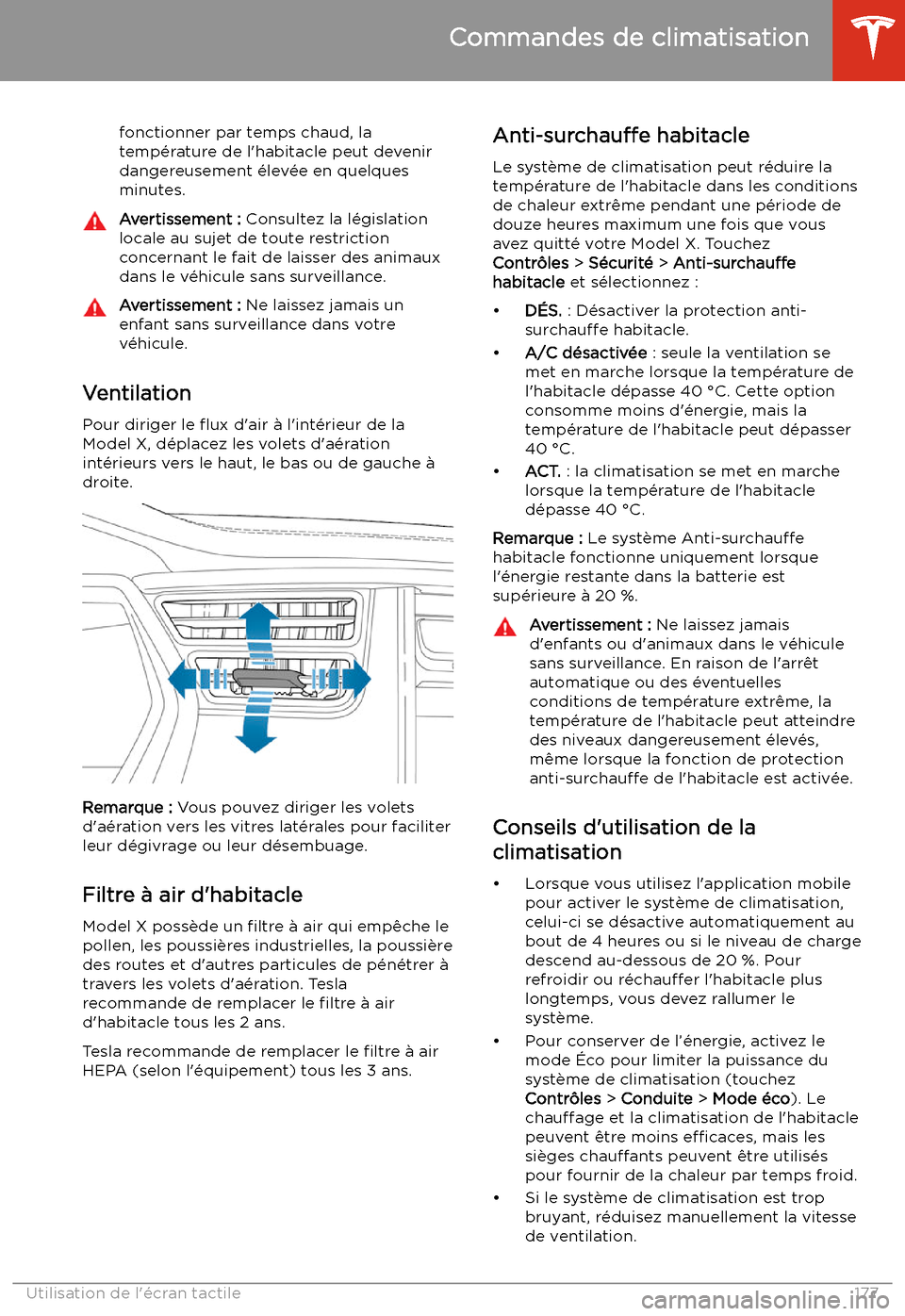 Commandes de climatisation

fonctionner par temps chaud, la température de l'habitacle peut devenir dangereusement élevée en quelques minutes.

Avertissement : Consultez la législation locale au sujet de toute restriction concernant le fait de laisser des animaux dans le véhicule sans surveillance.

Avertissement : Ne laissez jamais un enfant sans surveillance dans votre véhicule.

Ventilation

Pour diriger le flux d'air à l'intérieur de la Model X, déplacez les volets d'aération intérieurs vers le haut, le bas ou de gauche à droite.

Remarque : Vous pouvez diriger les volets d'aération vers les vitres latérales pour faciliter leur dégivrage ou leur désembuage.

Filtre à air d'habitacle

Model X possède un filtre à air qui empêche le pollen, les poussières industrielles, la poussière des routes et d'autres particules de pénétrer à travers les volets d'aération. Tesla recommande de remplacer le filtre à air d'habitacle tous les 2 ans.

Tesla recommande de remplacer le filtre à air HEPA (selon l'équipement) tous les 3 ans.

Anti-surchauffe habitacle

Le système de climatisation peut réduire la température de l'habitacle dans les conditions de chaleur extrême pendant une période de douze heures maximum une fois que vous avez quitté votre Model X. Touchez Contrôles > Sécurité > Anti-surchauffe habitacle et sélectionnez :

• DÉS. : Désactiver la protection anti-surchauffe habitacle.
• A/C désactivée : seule la ventilation se met en marche lorsque la température de l'habitacle dépasse 40 °C. Cette option consomme moins d'énergie, mais la température de l'habitacle peut dépasser 40 °C.
• ACT. : la climatisation se met en marche lorsque la température de l'habitacle dépasse 40 °C.

Remarque : Le système Anti-surchauffe habitacle fonctionne uniquement lorsque l'énergie restante dans la batterie est supérieure à 20 %.

Avertissement : Ne laissez jamais d'enfants ou d'animaux dans le véhicule sans surveillance. En raison de l'arrêt automatique ou des éventuelles conditions de température extrême, la température de l'habitacle peut atteindre des niveaux dangereusement élevés, même lorsque la fonction de protection anti-surchauffe de l'habitacle est activée.

Conseils d'utilisation de la climatisation

• Lorsque vous utilisez l'application mobile pour activer le système de climatisation, celui-ci se désactive automatiquement au bout de 4 heures ou si le niveau de charge descend au-dessous de 20 %. Pour refroidir ou réchauffer l'habitacle plus longtemps, vous devez rallumer le système.
• Pour conserver de l'énergie, activez le mode Éco pour limiter la puissance du système de climatisation (touchez Contrôles > Conduite > Mode éco). Le chauffage et la climatisation de l'habitacle peuvent être moins efficaces, mais les sièges chauffants peuvent être utilisés pour fournir de la chaleur par temps froid.
• Si le système de climatisation est trop bruyant, réduisez manuellement la vitesse de ventilation.

Utilisation de l'écran tactile 177

carmanualsonline.info